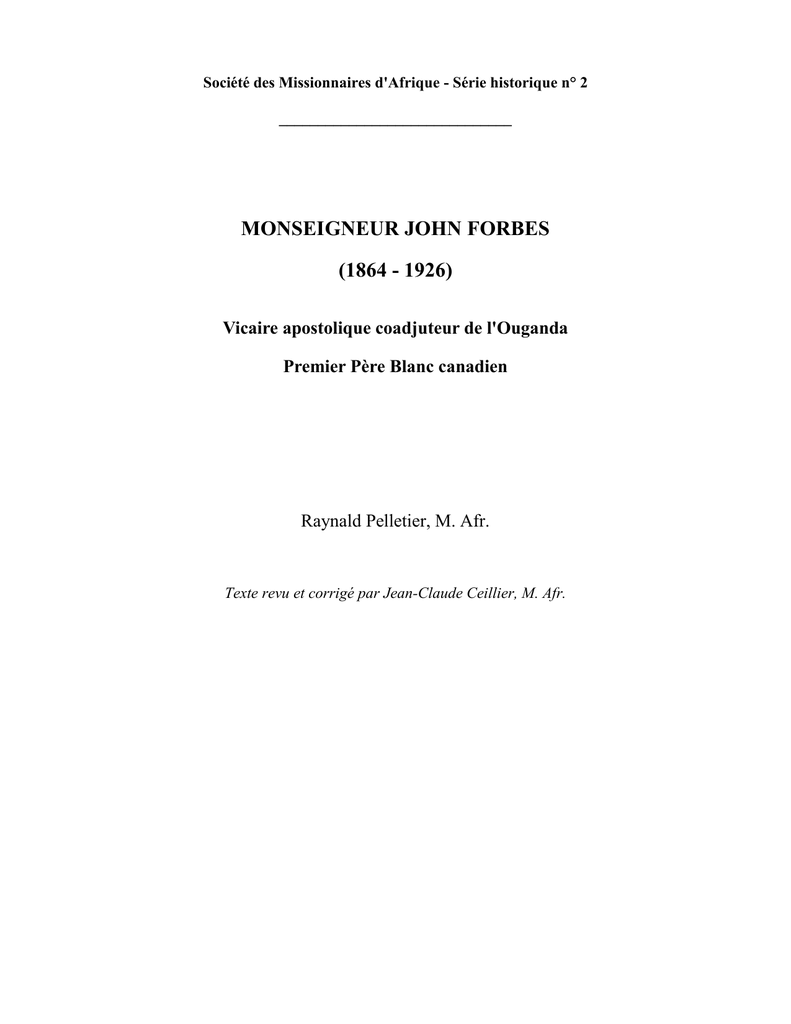 Société des Missionnaires d'Afrique - Série historique n° 2

MONSEIGNEUR JOHN FORBES

(1864 - 1926)

Vicaire apostolique coadjuteur de l'Ouganda

Premier Père Blanc canadien

Raynald Pelletier, M. Afr.

Texte revu et corrigé par Jean-Claude Ceillier, M. Afr.